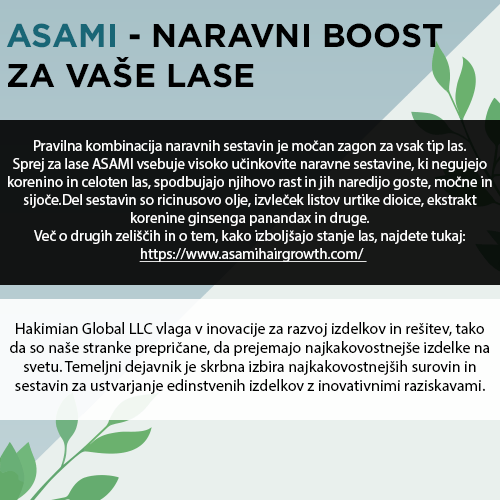 ASAMI - NARAVNI BOOST ZA VAŠE LASE

Pravilna kombinacija naravnih sestavin je močan zagon za vsak tip las. Sprej za lase ASAMI vsebuje visoko učinkovite naravne sestavine, ki negujejo korenino in celoten las, spodbujajo njihovo rast in jih naredijo goste, močne in sijoče.Del sestavin so ricinusovo olje, izvleček listov urtike dioice, ekstrakt korenine ginsenga panandax in druge.
Več o drugih zeliščih in o tem, kako izboljšajo stanje las, najdete tukaj: https://www.asamihairgrowth.com/

Hakimian Global LLC vlaga v inovacije za razvoj izdelkov in rešitev, tako da so naše stranke prepričane, da prejemajo najkakovostnejše izdelke na svetu. Temeljni dejavnik je skrbna izbira najkakovostnejših surovin in sestavin za ustvarjanje edinstvenih izdelkov z inovativnimi raziskavami.